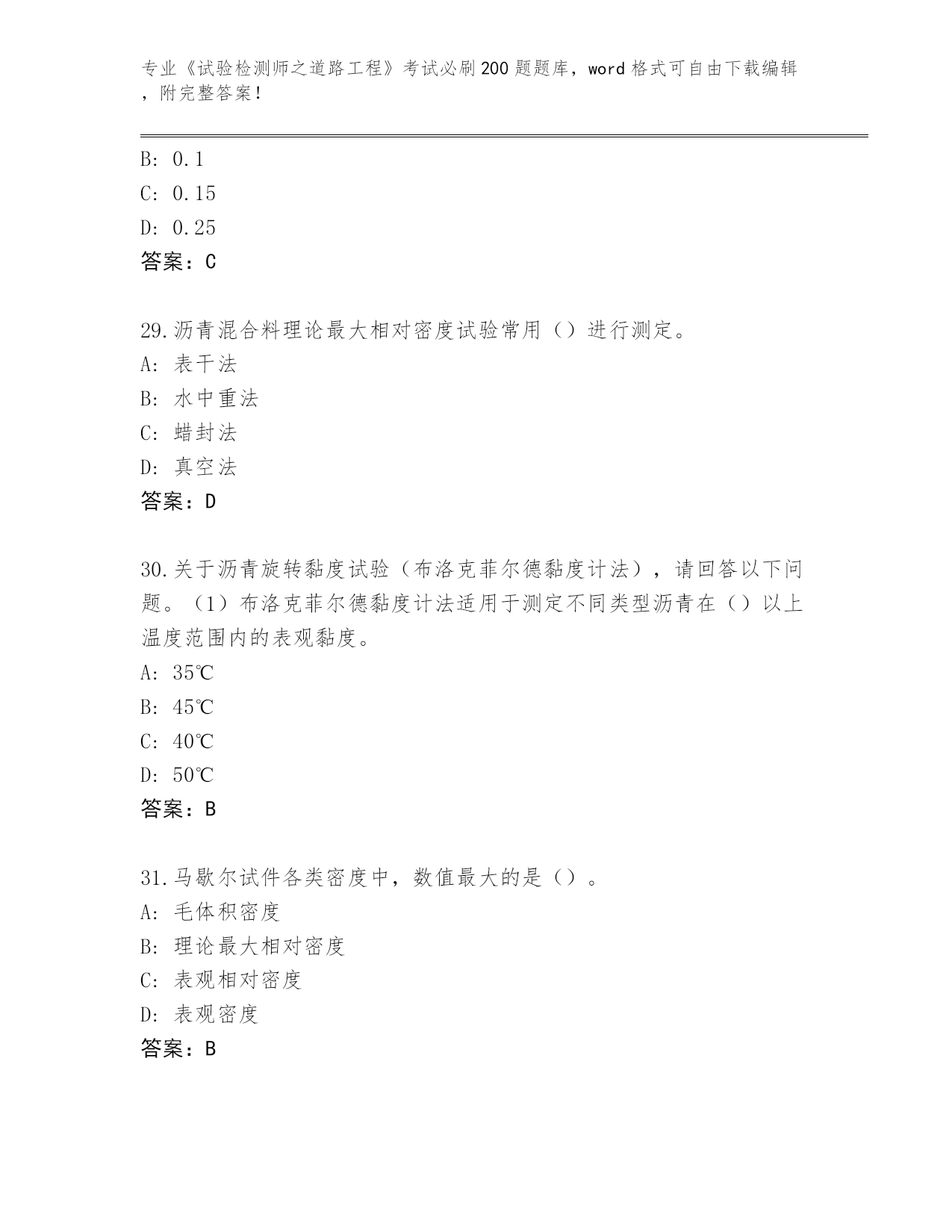 专业《试验检测师之道路工程》考试必刷200题题库，word格式可自由下载编辑，附完整答案！

B: 0.1
C: 0.15
D: 0.25
答案：C

29.沥青混合料理论最大相对密度试验常用（）进行测定。
A: 表干法
B: 水中重法
C: 蜡封法
D: 真空法
答案：D

30.关于沥青旋转黏度试验（布洛克菲尔德黏度计法），请回答以下问题。（1）布洛克菲尔德黏度计法适用于测定不同类型沥青在（）以上温度范围内的表观黏度。
A: 35℃
B: 45℃
C: 40℃
D: 50℃
答案：B

31.马歇尔试件各类密度中，数值最大的是（）。
A: 毛体积密度
B: 理论最大相对密度
C: 表观相对密度
D: 表观密度
答案：B